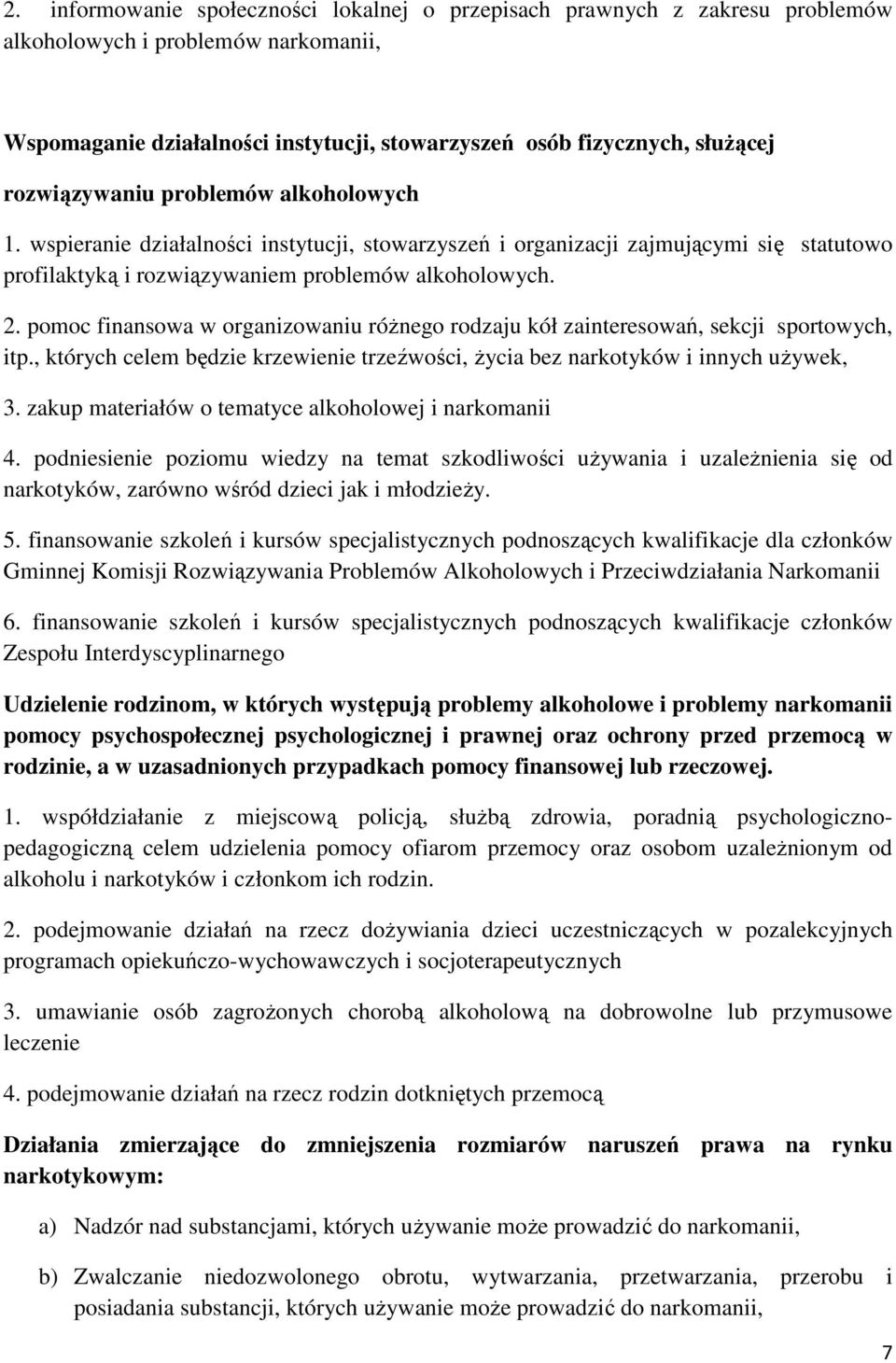 2. informowanie społeczności lokalnej o przepisach prawnych z zakresu problemów alkoholowych i problemów narkomanii,

Wspomaganie działalności instytucji, stowarzyszeń osób fizycznych, służącej rozwiązywaniu problemów alkoholowych

1. wspieranie działalności instytucji, stowarzyszeń i organizacji zajmującymi się statutowo profilaktyką i rozwiązywaniem problemów alkoholowych.

2. pomoc finansowa w organizowaniu różnego rodzaju kół zainteresowań, sekcji sportowych, itp., których celem będzie krzewienie trzeźwości, życia bez narkotyków i innych używek,

3. zakup materiałów o tematyce alkoholowej i narkomanii

4. podniesienie poziomu wiedzy na temat szkodliwości używania i uzależnienia się od narkotyków, zarówno wśród dzieci jak i młodzieży.

5. finansowanie szkoleń i kursów specjalistycznych podnoszących kwalifikacje dla członków Gminnej Komisji Rozwiązywania Problemów Alkoholowych i Przeciwdziałania Narkomanii

6. finansowanie szkoleń i kursów specjalistycznych podnoszących kwalifikacje członków Zespołu Interdyscyplinarnego

Udzielenie rodzinom, w których występują problemy alkoholowe i problemy narkomanii pomocy psychospołecznej psychologicznej i prawnej oraz ochrony przed przemocą w rodzinie, a w uzasadnionych przypadkach pomocy finansowej lub rzeczowej.

1. współdziałanie z miejscową policją, służbą zdrowia, poradnią psychologiczno-pedagogiczną celem udzielenia pomocy ofiarom przemocy oraz osobom uzależnionym od alkoholu i narkotyków i członkom ich rodzin.

2. podejmowanie działań na rzecz dożywiania dzieci uczestniczących w pozalekcyjnych programach opiekuńczo-wychowawczych i socjoterapeutycznych

3. umawianie osób zagrożonych chorobą alkoholową na dobrowolne lub przymusowe leczenie

4. podejmowanie działań na rzecz rodzin dotkniętych przemocą

Działania zmierzające do zmniejszenia rozmiarów naruszeń prawa na rynku narkotykowym:

a) Nadzór nad substancjami, których używanie może prowadzić do narkomanii,

b) Zwalczanie niedozwolonego obrotu, wytwarzania, przetwarzania, przerobu i posiadania substancji, których używanie może prowadzić do narkomanii,

7